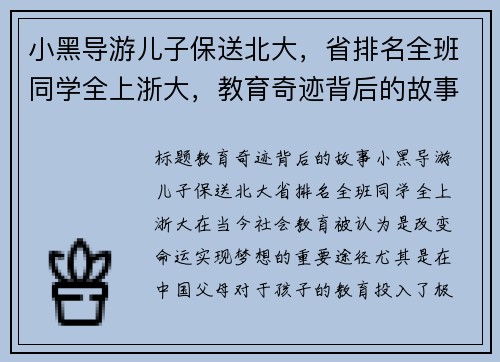 小黑导游儿子保送北大，省排名全班同学全上浙大，教育奇迹背后的故事

标题教育奇迹背后的故事小黑导游儿子保送北大省排名全班同学全上浙大在当今社会教育被认为是改变命运实现梦想的重要途径尤其是在中国父母对于孩子的教育投入了极